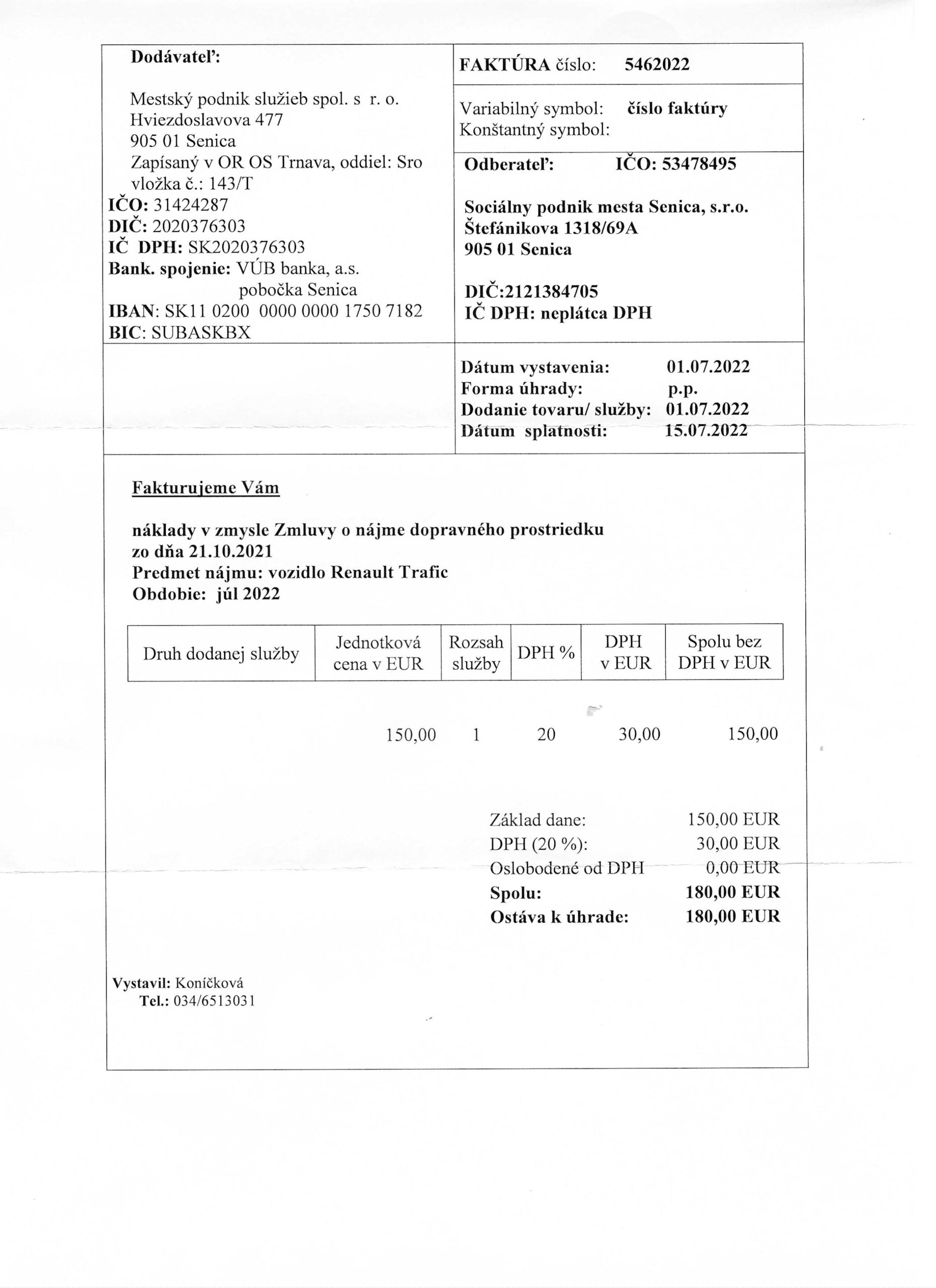 Dodávateľ:

Mestský podnik služieb spol. s r. o.
Hviezdoslavova 477
905 01 Senica
Zapísaný v OR OS Trnava, oddiel: Sro vložka č.: 143/T
IČO: 31424287
DIČ: 2020376303
IČ DPH: SK2020376303
Bank. spojenie: VÚB banka, a.s.
pobočka Senica
IBAN: SK11 0200 0000 0000 1750 7182
BIC: SUBASKBX

FAKTÚRA číslo: 5462022

Variabilný symbol: číslo faktúry
Konštantný symbol:

Odberateľ: IČO: 53478495

Sociálny podnik mesta Senica, s.r.o.
Štefánikova 1318/69A
905 01 Senica

DIČ:2121384705
IČ DPH: neplátca DPH

Dátum vystavenia: 01.07.2022
Forma úhrady: p.p.
Dodanie tovaru/ služby: 01.07.2022
Dátum splatnosti: 15.07.2022

Fakturujeme Vám

náklady v zmysle Zmluvy o nájme dopravného prostriedku zo dňa 21.10.2021
Predmet nájmu: vozidlo Renault Trafic
Obdobie: júl 2022

| Druh dodanej služby | Jednotková cena v EUR | Rozsah služby | DPH % | DPH v EUR | Spolu bez DPH v EUR |
|---|---|---|---|---|---|
| | 150,00 | 1 | 20 | 30,00 | 150,00 |

Základ dane: 150,00 EUR
DPH (20 %): 30,00 EUR
Oslobodené od DPH 0,00 EUR
Spolu: 180,00 EUR
Ostáva k úhrade: 180,00 EUR

Vystavil: Koníčková
Tel.: 034/6513031